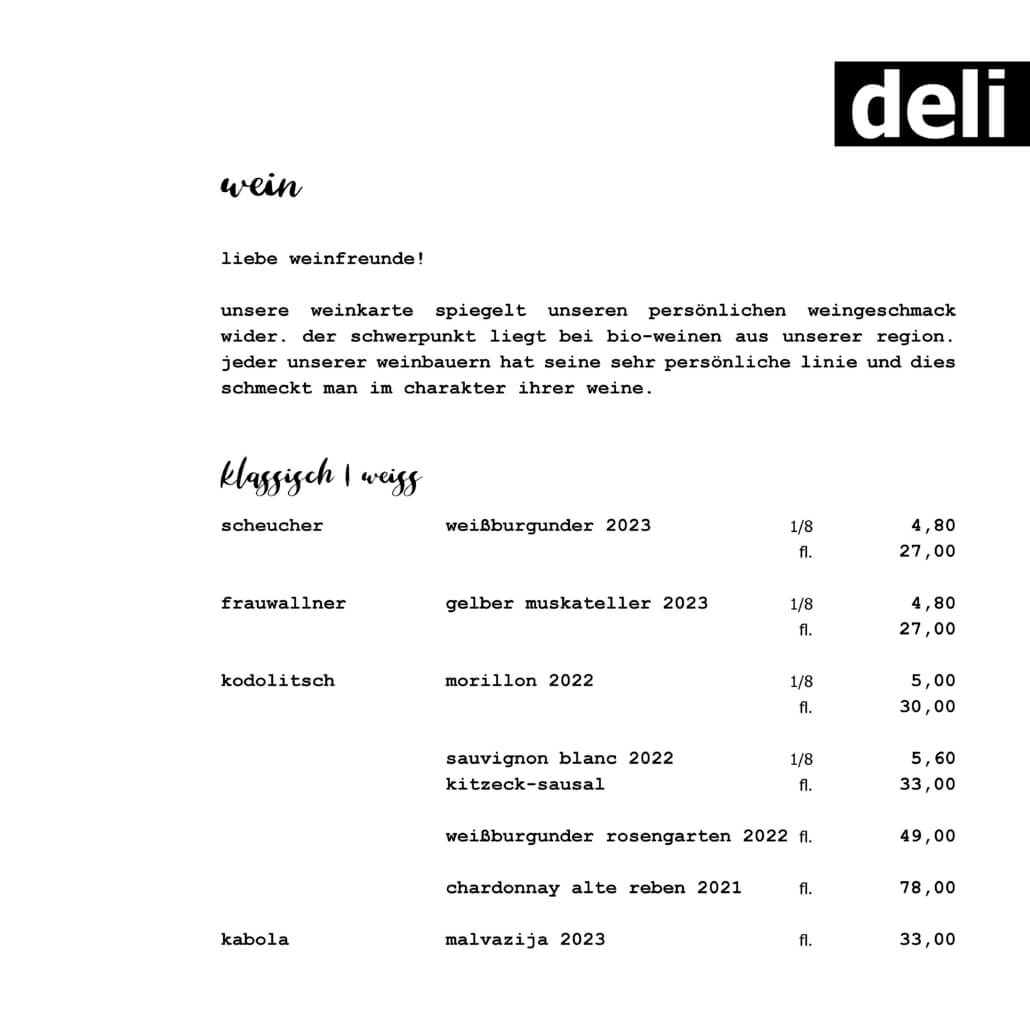 deli

wein

liebe weinfreunde!

unsere weinkarte spiegelt unseren persönlichen weingeschmack wider. der schwerpunkt liegt bei bio-weinen aus unserer region. jeder unserer weinbauern hat seine sehr persönliche linie und dies schmeckt man im charakter ihrer weine.

klassisch | weiss

| | | | |
|---|---|---|---|
| scheucher | weißburgunder 2023 | 1/8 | 4,80 |
| | | fl. | 27,00 |
| frauwallner | gelber muskateller 2023 | 1/8 | 4,80 |
| | | fl. | 27,00 |
| kodolitsch | morillon 2022 | 1/8 | 5,00 |
| | | fl. | 30,00 |
| | sauvignon blanc 2022 | 1/8 | 5,60 |
| | kitzeck-sausal | fl. | 33,00 |
| | weißburgunder rosengarten 2022 | fl. | 49,00 |
| | chardonnay alte reben 2021 | fl. | 78,00 |
| kabola | malvazija 2023 | fl. | 33,00 |